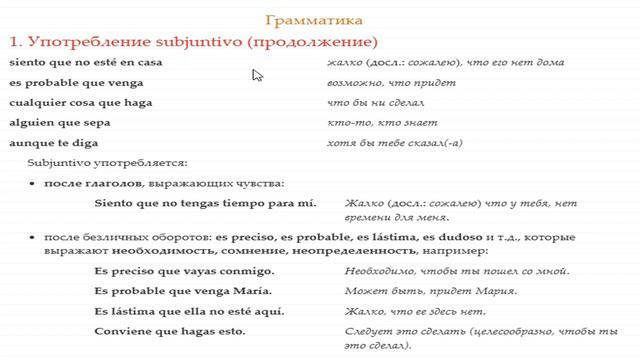 Грамматика

1. Употребление subjuntivo (продолжение)

| | |
|---|---|
| siento que no esté en casa | жалко (досл.: сожалею), что его нет дома |
| es probable que venga | возможно, что придет |
| cualquier cosa que haga | что бы ни сделал |
| alguien que sepa | кто-то, кто знает |
| aunque te diga | хотя бы тебе сказал(-а) |

Subjuntivo употребляется:

• после глаголов, выражающих чувства:

| | |
|---|---|
| Siento que no tengas tiempo para mí. | Жалко (досл.: сожалею) что у тебя, нет времени для меня. |

• после безличных оборотов: es preciso, es probable, es lástima, es dudoso и т.д., которые выражают необходимость, сомнение, неопределенность, например:

| | |
|---|---|
| Es preciso que vayas conmigo. | Необходимо, чтобы ты пошел со мной. |
| Es probable que venga María. | Может быть, придет Мария. |
| Es lástima que ella no esté aquí. | Жалко, что ее здесь нет. |
| Conviene que hagas esto. | Следует это сделать (целесообразно, чтобы ты это сделал). |